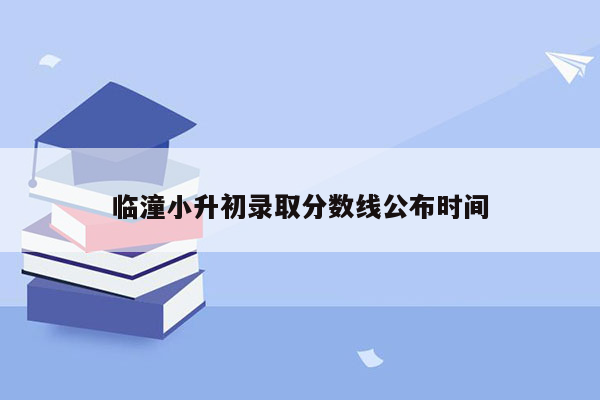 临潼小升初录取分数线公布时间